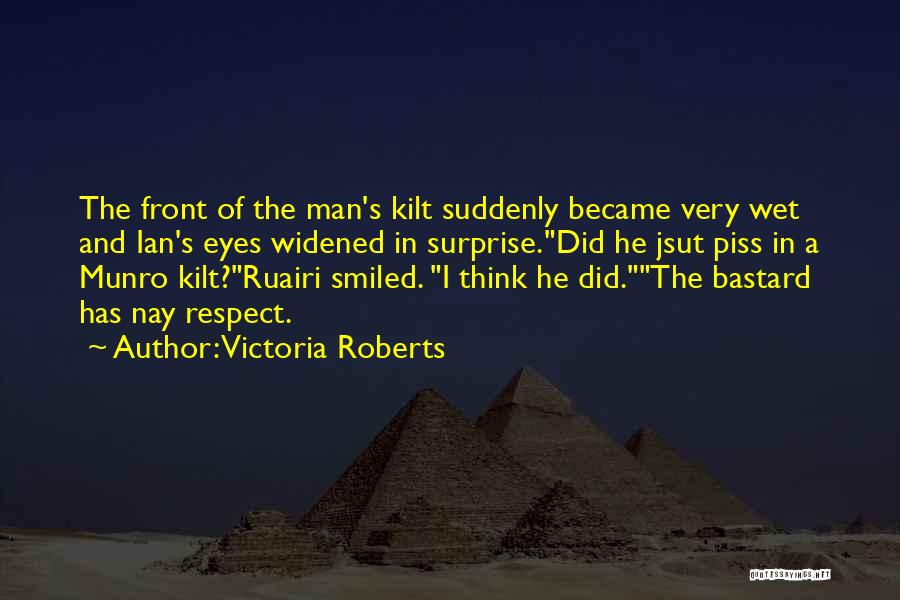 The front of the man's kilt suddenly became very wet and Ian's eyes widened in surprise."Did he jsut piss in a Munro kilt?"Ruairi smiled. "I think he did.""The bastard has nay respect.

~ Author:Victoria Roberts

QUOTESSAYINGS.NET